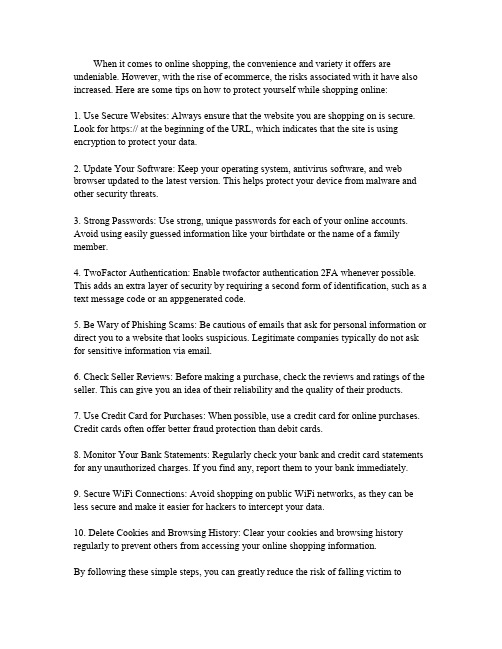 When it comes to online shopping, the convenience and variety it offers are undeniable. However, with the rise of ecommerce, the risks associated with it have also increased. Here are some tips on how to protect yourself while shopping online:

1. Use Secure Websites: Always ensure that the website you are shopping on is secure. Look for https:// at the beginning of the URL, which indicates that the site is using encryption to protect your data.

2. Update Your Software: Keep your operating system, antivirus software, and web browser updated to the latest version. This helps protect your device from malware and other security threats.

3. Strong Passwords: Use strong, unique passwords for each of your online accounts. Avoid using easily guessed information like your birthdate or the name of a family member.

4. TwoFactor Authentication: Enable twofactor authentication 2FA whenever possible. This adds an extra layer of security by requiring a second form of identification, such as a text message code or an appgenerated code.

5. Be Wary of Phishing Scams: Be cautious of emails that ask for personal information or direct you to a website that looks suspicious. Legitimate companies typically do not ask for sensitive information via email.

6. Check Seller Reviews: Before making a purchase, check the reviews and ratings of the seller. This can give you an idea of their reliability and the quality of their products.

7. Use Credit Card for Purchases: When possible, use a credit card for online purchases. Credit cards often offer better fraud protection than debit cards.

8. Monitor Your Bank Statements: Regularly check your bank and credit card statements for any unauthorized charges. If you find any, report them to your bank immediately.

9. Secure WiFi Connections: Avoid shopping on public WiFi networks, as they can be less secure and make it easier for hackers to intercept your data.

10. Delete Cookies and Browsing History: Clear your cookies and browsing history regularly to prevent others from accessing your online shopping information.

By following these simple steps, you can greatly reduce the risk of falling victim to